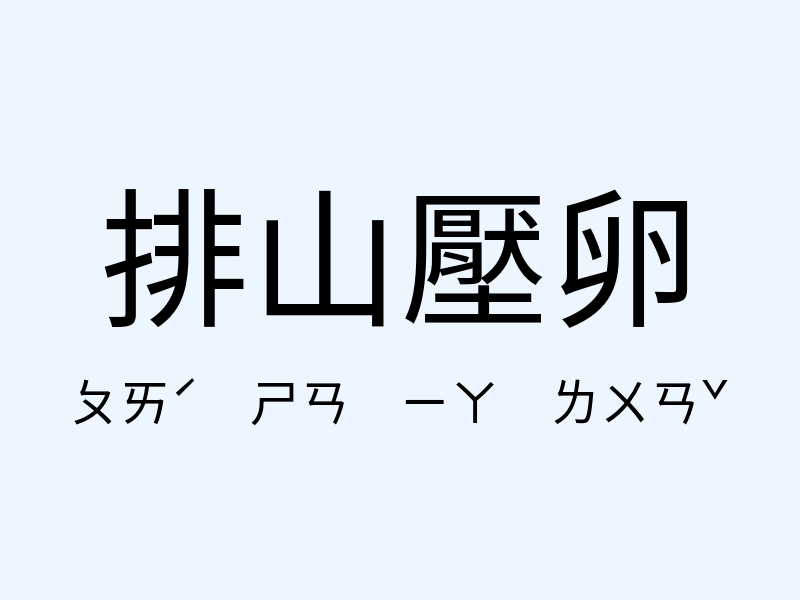 排山壓卵

ㄆㄞˊ ㄕㄢ ㄧㄚ ㄌㄨㄢˇ